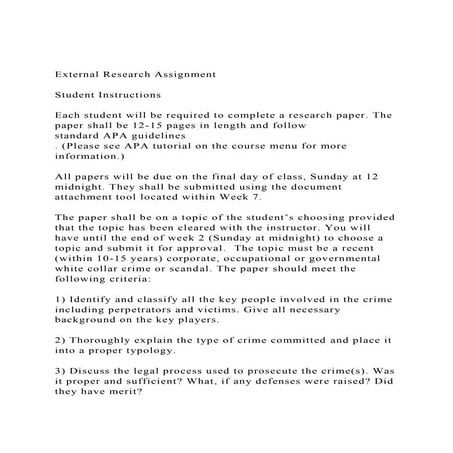 External Research Assignment

Student Instructions

Each student will be required to complete a research paper. The paper shall be 12-15 pages in length and follow standard APA guidelines
. (Please see APA tutorial on the course menu for more information.)

All papers will be due on the final day of class, Sunday at 12 midnight. They shall be submitted using the document attachment tool located within Week 7.

The paper shall be on a topic of the student's choosing provided that the topic has been cleared with the instructor. You will have until the end of week 2 (Sunday at midnight) to choose a topic and submit it for approval. The topic must be a recent (within 10-15 years) corporate, occupational or governmental white collar crime or scandal. The paper should meet the following criteria:

1) Identify and classify all the key people involved in the crime including perpetrators and victims. Give all necessary background on the key players.

2) Thoroughly explain the type of crime committed and place it into a proper typology.

3) Discuss the legal process used to prosecute the crime(s). Was it proper and sufficient? What, if any defenses were raised? Did they have merit?